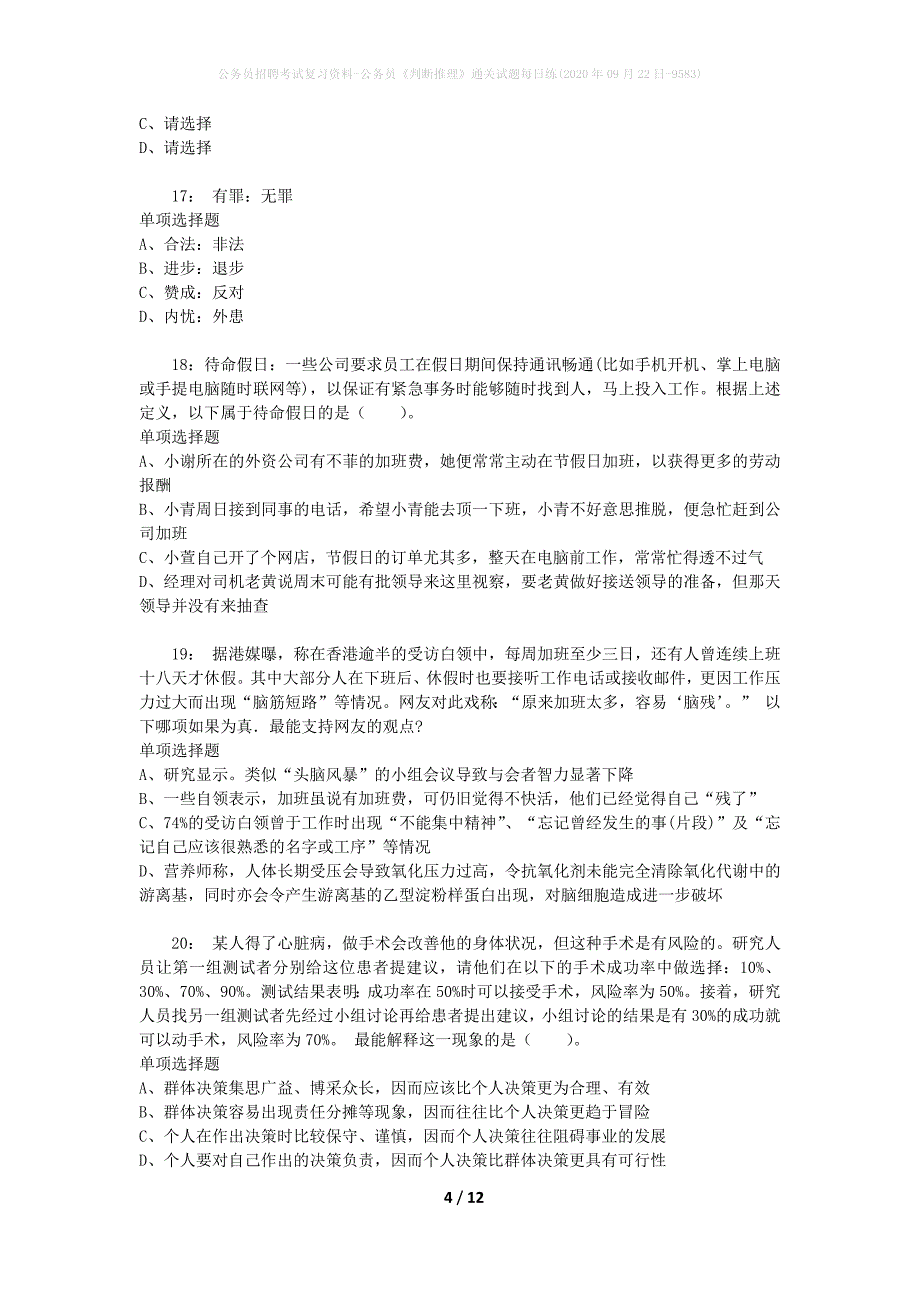 公务员招聘考试复习资料-公务员《判断推理》通关试题每日练(2020年09月22日-9583)

C、请选择
D、请选择

17： 有罪：无罪
单项选择题
A、合法：非法
B、进步：退步
C、赞成：反对
D、内忧：外患

18：待命假日：一些公司要求员工在假日期间保持通讯畅通(比如手机开机、掌上电脑或手提电脑随时联网等)，以保证有紧急事务时能够随时找到人，马上投入工作。根据上述定义，以下属于待命假日的是（　　）。
单项选择题
A、小谢所在的外资公司有不菲的加班费，她便常常主动在节假日加班，以获得更多的劳动报酬
B、小青周日接到同事的电话，希望小青能去顶一下班，小青不好意思推脱，便急忙赶到公司加班
C、小萱自己开了个网店，节假日的订单尤其多，整天在电脑前工作，常常忙得透不过气
D、经理对司机老黄说周末可能有批领导来这里视察，要老黄做好接送领导的准备，但那天领导并没有来抽查

19： 据港媒曝，称在香港逾半的受访白领中，每周加班至少三日，还有人曾连续上班十八天才休假。其中大部分人在下班后、休假时也要接听工作电话或接收邮件，更因工作压力过大而出现“脑筋短路”等情况。网友对此戏称：“原来加班太多，容易‘脑残’。” 以下哪项如果为真．最能支持网友的观点?
单项选择题
A、研究显示。类似“头脑风暴”的小组会议导致与会者智力显著下降
B、一些自领表示，加班虽说有加班费，可仍旧觉得不快活，他们已经觉得自己“残了”
C、74%的受访白领曾于工作时出现“不能集中精神”、“忘记曾经发生的事(片段)”及“忘记自己应该很熟悉的名字或工序”等情况
D、营养师称，人体长期受压会导致氧化压力过高，令抗氧化剂未能完全清除氧化代谢中的游离基，同时亦会令产生游离基的乙型淀粉样蛋白出现，对脑细胞造成进一步破坏

20： 某人得了心脏病，做手术会改善他的身体状况，但这种手术是有风险的。研究人员让第一组测试者分别给这位患者提建议，请他们在以下的手术成功率中做选择：10%、30%、70%、90%。测试结果表明：成功率在50%时可以接受手术，风险率为50%。接着，研究人员找另一组测试者先经过小组讨论再给患者提出建议，小组讨论的结果是有30%的成功就可以动手术，风险率为70%。 最能解释这一现象的是（　　）。
单项选择题
A、群体决策集思广益、博采众长，因而应该比个人决策更为合理、有效
B、群体决策容易出现责任分摊等现象，因而往往比个人决策更趋于冒险
C、个人在作出决策时比较保守、谨慎，因而个人决策往往阻碍事业的发展
D、个人要对自己作出的决策负责，因而个人决策比群体决策更具有可行性

4 / 12